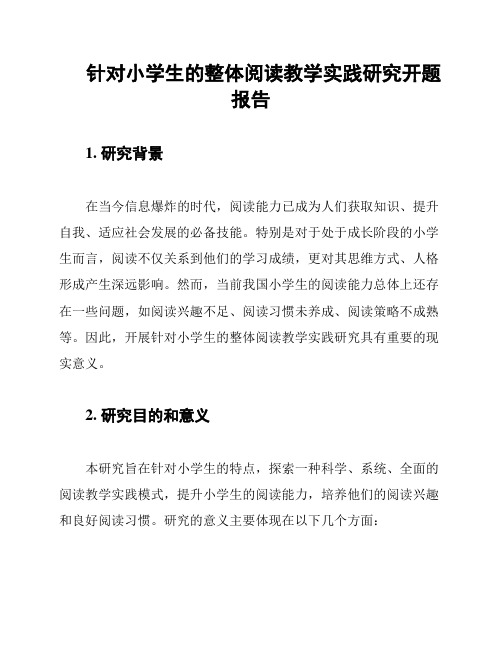 针对小学生的整体阅读教学实践研究开题报告

1. 研究背景

在当今信息爆炸的时代，阅读能力已成为人们获取知识、提升自我、适应社会发展的必备技能。特别是对于处于成长阶段的小学生而言，阅读不仅关系到他们的学习成绩，更对其思维方式、人格形成产生深远影响。然而，当前我国小学生的阅读能力总体上还存在一些问题，如阅读兴趣不足、阅读习惯未养成、阅读策略不成熟等。因此，开展针对小学生的整体阅读教学实践研究具有重要的现实意义。

2. 研究目的和意义

本研究旨在针对小学生的特点，探索一种科学、系统、全面的阅读教学实践模式，提升小学生的阅读能力，培养他们的阅读兴趣和良好阅读习惯。研究的意义主要体现在以下几个方面：